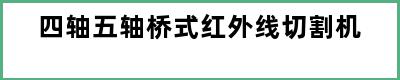 四轴五轴桥式红外线切割机